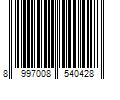 8 997008 540428